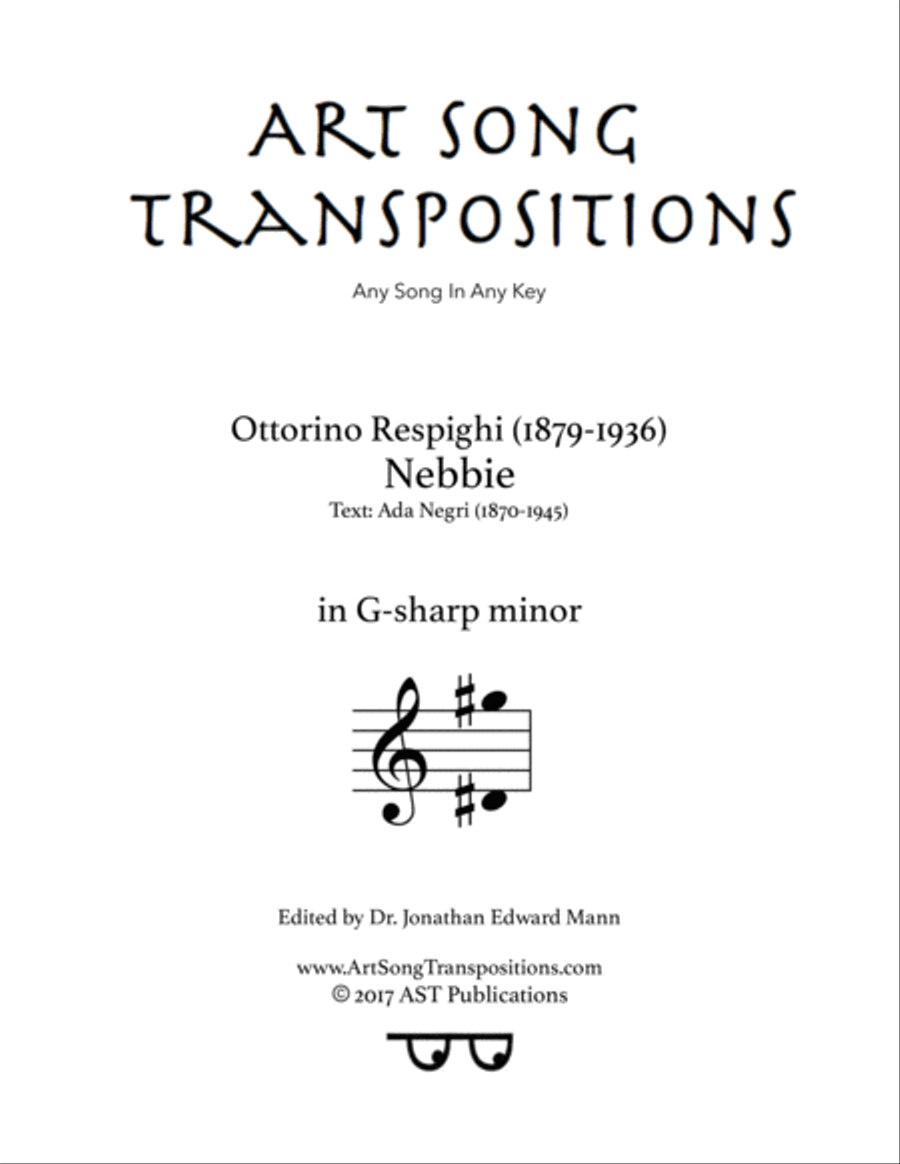 ART SONG TRANSPOSITIONS

Any Song In Any Key

Ottorino Respighi (1879-1936)
Nebbie
Text: Ada Negri (1870-1945)

in G-sharp minor

Edited by Dr. Jonathan Edward Mann

www.ArtSongTranspositions.com
© 2017 AST Publications